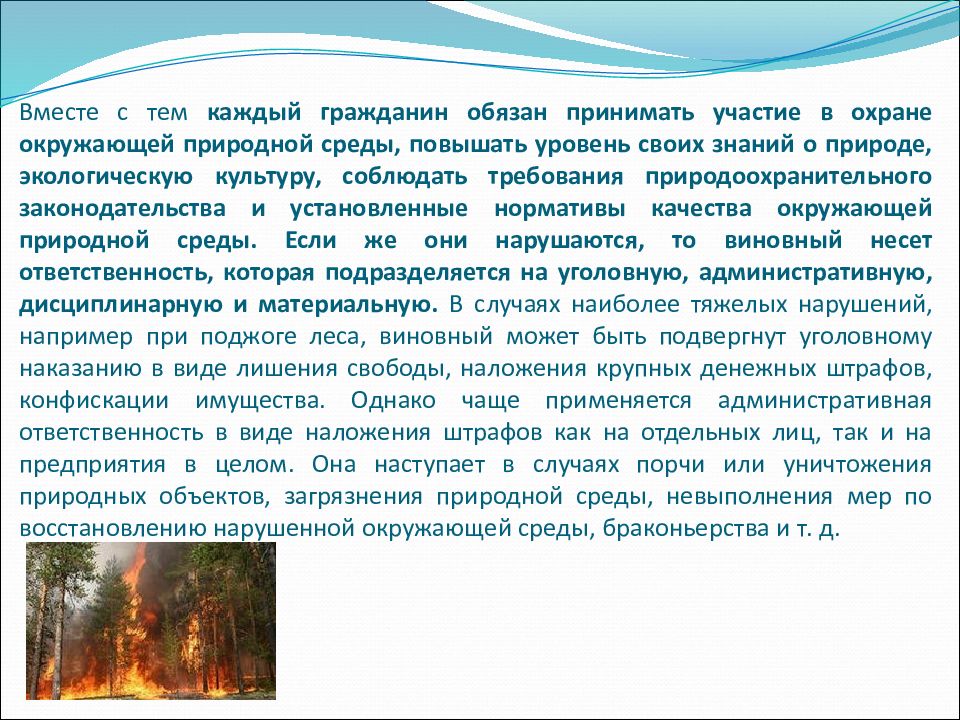 Вместе с тем каждый гражданин обязан принимать участие в охране окружающей природной среды, повышать уровень своих знаний о природе, экологическую культуру, соблюдать требования природоохранительного законодательства и установленные нормативы качества окружающей природной среды. Если же они нарушаются, то виновный несет ответственность, которая подразделяется на уголовную, административную, дисциплинарную и материальную. В случаях наиболее тяжелых нарушений, например при поджоге леса, виновный может быть подвергнут уголовному наказанию в виде лишения свободы, наложения крупных денежных штрафов, конфискации имущества. Однако чаще применяется административная ответственность в виде наложения штрафов как на отдельных лиц, так и на предприятия в целом. Она наступает в случаях порчи или уничтожения природных объектов, загрязнения природной среды, невыполнения мер по восстановлению нарушенной окружающей среды, браконьерства и т. д.